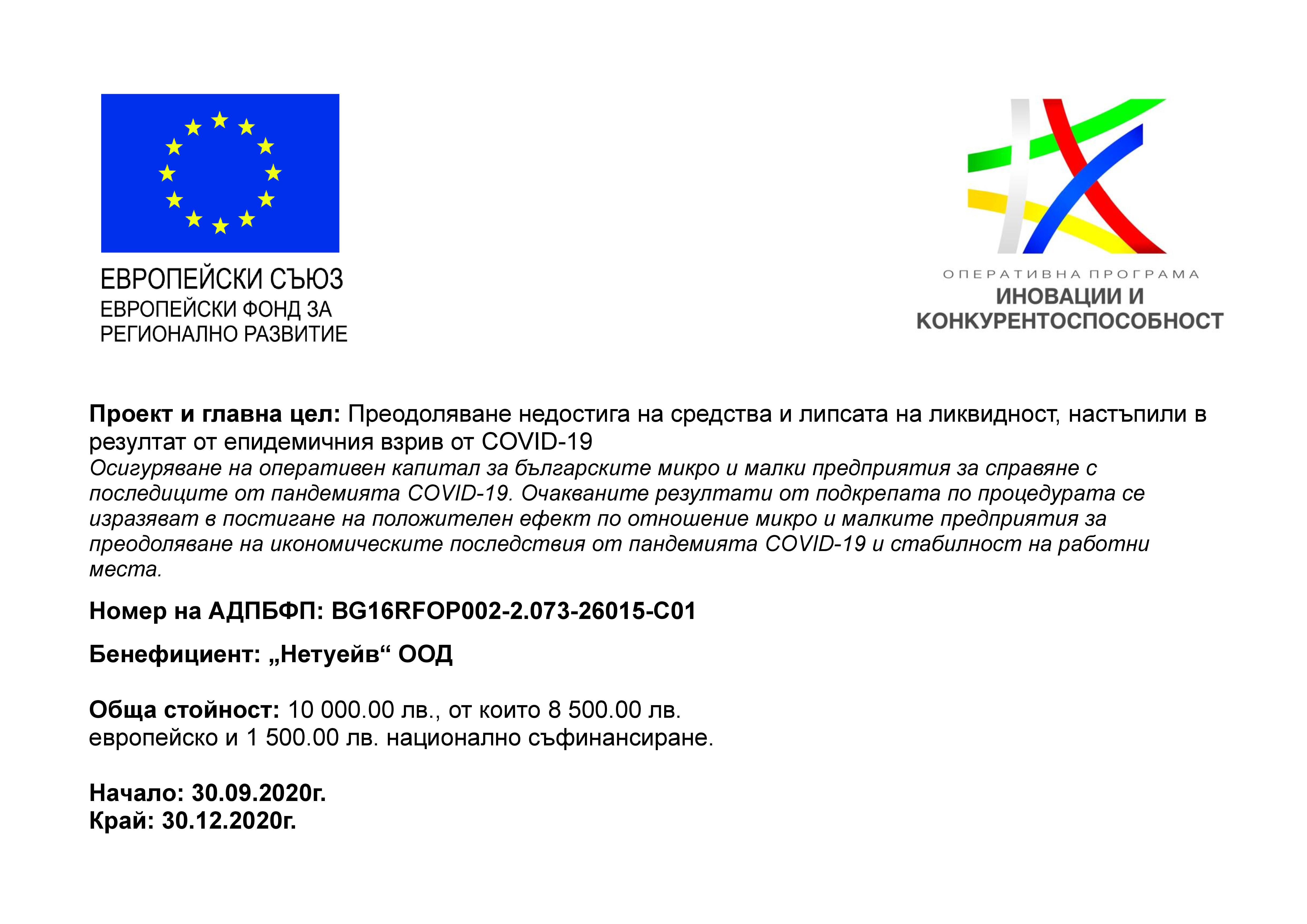 ЕВРОПЕЙСКИ СЪЮЗ
ЕВРОПЕЙСКИ ФОНД ЗА РЕГИОНАЛНО РАЗВИТИЕ

ОПЕРАТИВНА ПРОГРАМА
ИНОВАЦИИ И КОНКУРЕНТОСПОСОБНОСТ

Проект и главна цел: Преодоляване недостига на средства и липсата на ликвидност, настъпили в резултат от епидемичния взрив от COVID-19
Осигуряване на оперативен капитал за българските микро и малки предприятия за справяне с последиците от пандемията COVID-19. Очакваните резултати от подкрепата по процедурата се изразяват в постигане на положителен ефект по отношение микро и малките предприятия за преодоляване на икономическите последствия от пандемията COVID-19 и стабилност на работни места.

Номер на АДПБФП: BG16RFOP002-2.073-26015-C01

Бенефициент: „Нетуейв“ ООД

Обща стойност: 10 000.00 лв., от които 8 500.00 лв. европейско и 1 500.00 лв. национално съфинансиране.

Начало: 30.09.2020г.
Край: 30.12.2020г.